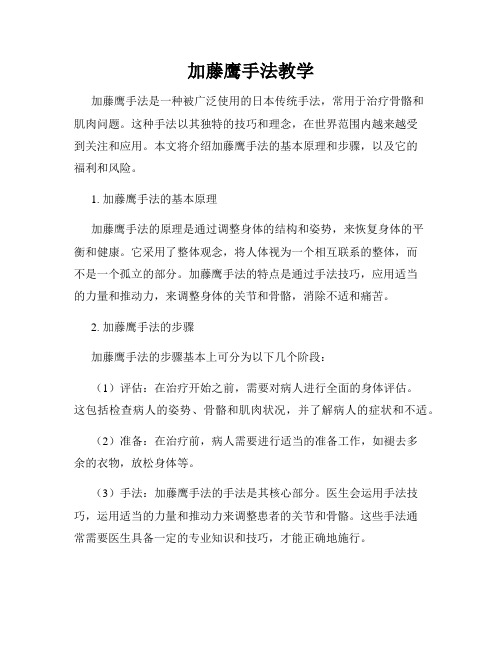 加藤鹰手法教学

加藤鹰手法是一种被广泛使用的日本传统手法，常用于治疗骨骼和肌肉问题。这种手法以其独特的技巧和理念，在世界范围内越来越受到关注和应用。本文将介绍加藤鹰手法的基本原理和步骤，以及它的福利和风险。

1. 加藤鹰手法的基本原理

加藤鹰手法的原理是通过调整身体的结构和姿势，来恢复身体的平衡和健康。它采用了整体观念，将人体视为一个相互联系的整体，而不是一个孤立的部分。加藤鹰手法的特点是通过手法技巧，应用适当的力量和推动力，来调整身体的关节和骨骼，消除不适和痛苦。

2. 加藤鹰手法的步骤

加藤鹰手法的步骤基本上可分为以下几个阶段：

（1）评估：在治疗开始之前，需要对病人进行全面的身体评估。这包括检查病人的姿势、骨骼和肌肉状况，并了解病人的症状和不适。

（2）准备：在治疗前，病人需要进行适当的准备工作，如褪去多余的衣物，放松身体等。

（3）手法：加藤鹰手法的手法是其核心部分。医生会运用手法技巧，运用适当的力量和推动力来调整患者的关节和骨骼。这些手法通常需要医生具备一定的专业知识和技巧，才能正确地施行。